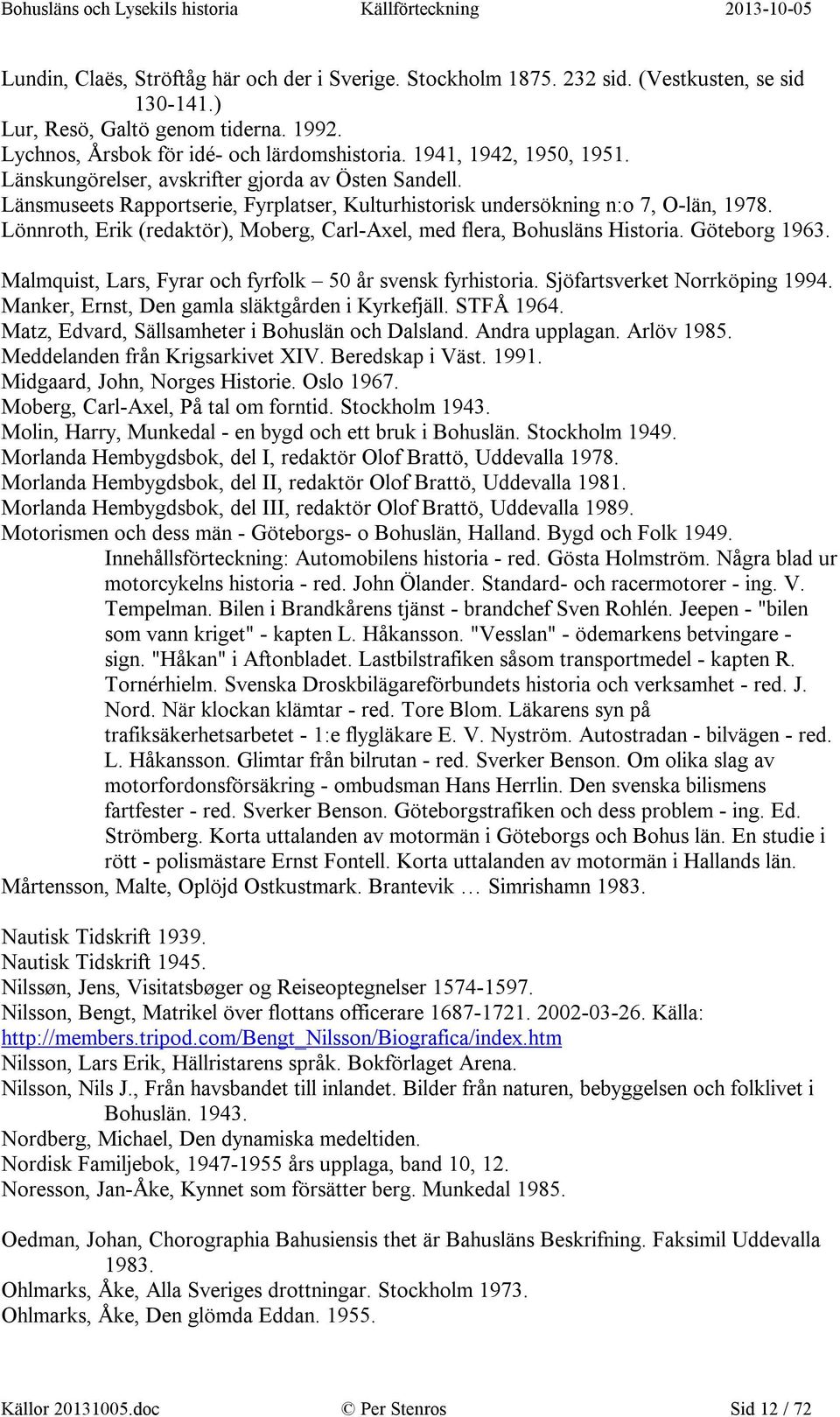 Bohusläns och Lysekils historia Källförteckning 2013-10-05

Lundin, Claës, Ströftåg här och der i Sverige. Stockholm 1875. 232 sid. (Vestkusten, se sid 130-141.)
Lur, Resö, Galtö genom tiderna. 1992.
Lychnos, Årsbok för idé- och lärdomshistoria. 1941, 1942, 1950, 1951.
Länskungörelser, avskrifter gjorda av Östen Sandell.
Länsmuseets Rapportserie, Fyrplatser, Kulturhistorisk undersökning n:o 7, O-län, 1978.
Lönnroth, Erik (redaktör), Moberg, Carl-Axel, med flera, Bohusläns Historia. Göteborg 1963.

Malmquist, Lars, Fyrar och fyrfolk – 50 år svensk fyrhistoria. Sjöfartsverket Norrköping 1994.
Manker, Ernst, Den gamla släktgården i Kyrkefjäll. STFÅ 1964.
Matz, Edvard, Sällsamheter i Bohuslän och Dalsland. Andra upplagan. Arlöv 1985.
Meddelanden från Krigsarkivet XIV. Beredskap i Väst. 1991.
Midgaard, John, Norges Historie. Oslo 1967.
Moberg, Carl-Axel, På tal om forntid. Stockholm 1943.
Molin, Harry, Munkedal - en bygd och ett bruk i Bohuslän. Stockholm 1949.
Morlanda Hembygdsbok, del I, redaktör Olof Brattö, Uddevalla 1978.
Morlanda Hembygdsbok, del II, redaktör Olof Brattö, Uddevalla 1981.
Morlanda Hembygdsbok, del III, redaktör Olof Brattö, Uddevalla 1989.
Motorismen och dess män - Göteborgs- o Bohuslän, Halland. Bygd och Folk 1949.
Innehållsförteckning: Automobilens historia - red. Gösta Holmström. Några blad ur motorcykelns historia - red. John Ölander. Standard- och racermotorer - ing. V. Tempelman. Bilen i Brandkårens tjänst - brandchef Sven Rohlén. Jeepen - "bilen som vann kriget" - kapten L. Håkansson. "Vesslan" - ödemarkens betvingare - sign. "Håkan" i Aftonbladet. Lastbilstrafiken såsom transportmedel - kapten R. Tornérhielm. Svenska Droskbilägareförbundets historia och verksamhet - red. J. Nord. När klockan klämtar - red. Tore Blom. Läkarens syn på trafiksäkerhetsarbetet - 1:e flygläkare E. V. Nyström. Autostradan - bilvägen - red. L. Håkansson. Glimtar från bilrutan - red. Sverker Benson. Om olika slag av motorfordonsförsäkring - ombudsman Hans Herrlin. Den svenska bilismens fartfester - red. Sverker Benson. Göteborgstrafiken och dess problem - ing. Ed. Strömberg. Korta uttalanden av motormän i Göteborgs och Bohus län. En studie i rött - polismästare Ernst Fontell. Korta uttalanden av motormän i Hallands län.
Mårtensson, Malte, Oplöjd Ostkustmark. Brantevik … Simrishamn 1983.

Nautisk Tidskrift 1939.
Nautisk Tidskrift 1945.
Nilssøn, Jens, Visitatsbøger og Reiseoptegnelser 1574-1597.
Nilsson, Bengt, Matrikel över flottans officerare 1687-1721. 2002-03-26. Källa: http://members.tripod.com/Bengt_Nilsson/Biografica/index.htm
Nilsson, Lars Erik, Hällristarens språk. Bokförlaget Arena.
Nilsson, Nils J., Från havsbandet till inlandet. Bilder från naturen, bebyggelsen och folklivet i Bohuslän. 1943.
Nordberg, Michael, Den dynamiska medeltiden.
Nordisk Familjebok, 1947-1955 års upplaga, band 10, 12.
Noresson, Jan-Åke, Kynnet som försätter berg. Munkedal 1985.

Oedman, Johan, Chorographia Bahusiensis thet är Bahusläns Beskrifning. Faksimil Uddevalla 1983.
Ohlmarks, Åke, Alla Sveriges drottningar. Stockholm 1973.
Ohlmarks, Åke, Den glömda Eddan. 1955.

Källor 20131005.doc © Per Stenros Sid 12 / 72